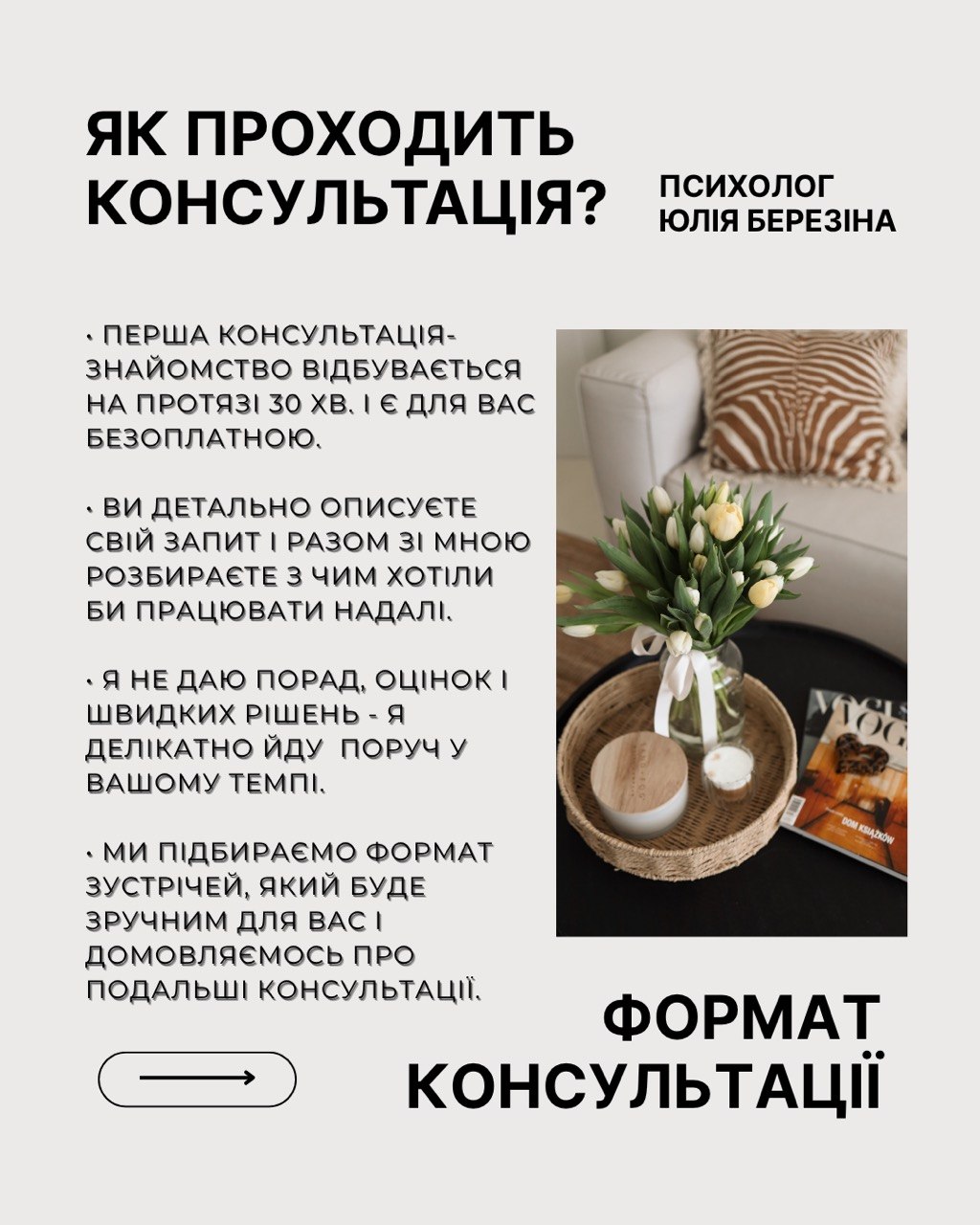 ЯК ПРОХОДИТЬ КОНСУЛЬТАЦІЯ?

ПСИХОЛОГ ЮЛІЯ БЕРЕЗІНА

• ПЕРША КОНСУЛЬТАЦІЯ-ЗНАЙОМСТВО ВІДБУВАЄТЬСЯ НА ПРОТЯЗІ 30 ХВ. І Є ДЛЯ ВАС БЕЗОПЛАТНОЮ.

• ВИ ДЕТАЛЬНО ОПИСУЄТЕ СВІЙ ЗАПИТ І РАЗОМ ЗІ МНОЮ РОЗБИРАЄТЕ З ЧИМ ХОТІЛИ БИ ПРАЦЮВАТИ НАДАЛІ.

• Я НЕ ДАЮ ПОРАД, ОЦІНОК І ШВИДКИХ РІШЕНЬ - Я ДЕЛІКАТНО ЙДУ ПОРУЧ У ВАШОМУ ТЕМПІ.

• МИ ПІДБИРАЄМО ФОРМАТ ЗУСТРІЧЕЙ, ЯКИЙ БУДЕ ЗРУЧНИМ ДЛЯ ВАС І ДОМОВЛЯЄМОСЬ ПРО ПОДАЛЬШІ КОНСУЛЬТАЦІЇ.

VOGUE

DOM KSIĄŻKÓW

ФОРМАТ КОНСУЛЬТАЦІЇ